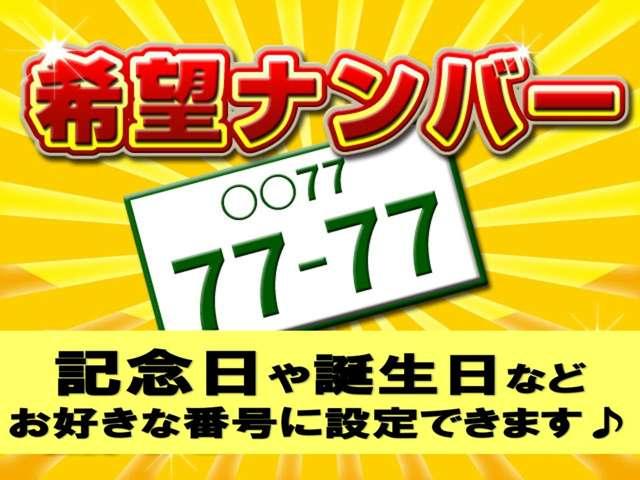 希望ナンバー

○○77
77-77

記念日や誕生日など
お好きな番号に設定できます♪